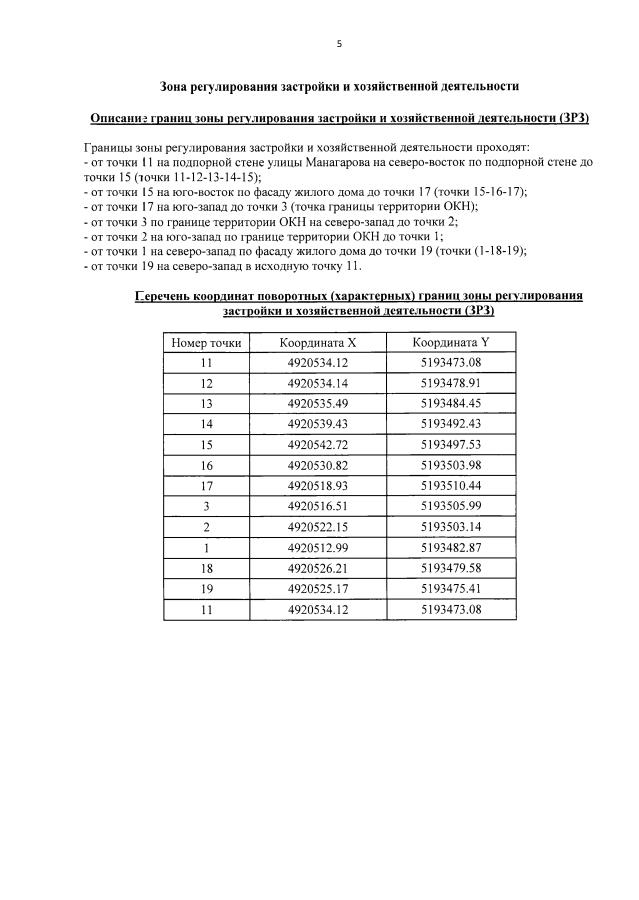 5

Зона регулирования застройки и хозяйственной деятельности

Описание границ зоны регулирования застройки и хозяйственной деятельности (ЗРЗ)

Границы зоны регулирования застройки и хозяйственной деятельности проходят:
- от точки 11 на подпорной стене улицы Манагарова на северо-восток по подпорной стене до точки 15 (точки 11-12-13-14-15);
- от точки 15 на юго-восток по фасаду жилого дома до точки 17 (точки 15-16-17);
- от точки 17 на юго-запад до точки 3 (точка границы территории ОКН);
- от точки 3 по границе территории ОКН на северо-запад до точки 2;
- от точки 2 на юго-запад по границе территории ОКН до точки 1;
- от точки 1 на северо-запад по фасаду жилого дома до точки 19 (точки (1-18-19);
- от точки 19 на северо-запад в исходную точку 11.

Перечень координат поворотных (характерных) границ зоны регулирования застройки и хозяйственной деятельности (ЗРЗ)

| Номер точки | Координата X | Координата Y |
|---|---|---|
| 11 | 4920534.12 | 5193473.08 |
| 12 | 4920534.14 | 5193478.91 |
| 13 | 4920535.49 | 5193484.45 |
| 14 | 4920539.43 | 5193492.43 |
| 15 | 4920542.72 | 5193497.53 |
| 16 | 4920530.82 | 5193503.98 |
| 17 | 4920518.93 | 5193510.44 |
| 3 | 4920516.51 | 5193505.99 |
| 2 | 4920522.15 | 5193503.14 |
| 1 | 4920512.99 | 5193482.87 |
| 18 | 4920526.21 | 5193479.58 |
| 19 | 4920525.17 | 5193475.41 |
| 11 | 4920534.12 | 5193473.08 |